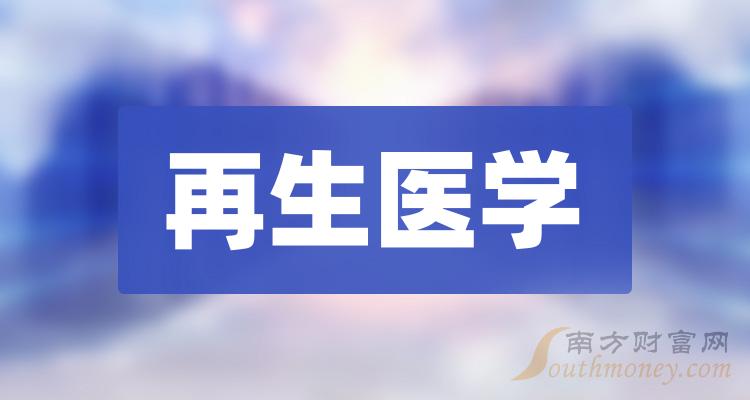 再生医学

南方财富网
Southmoney.com